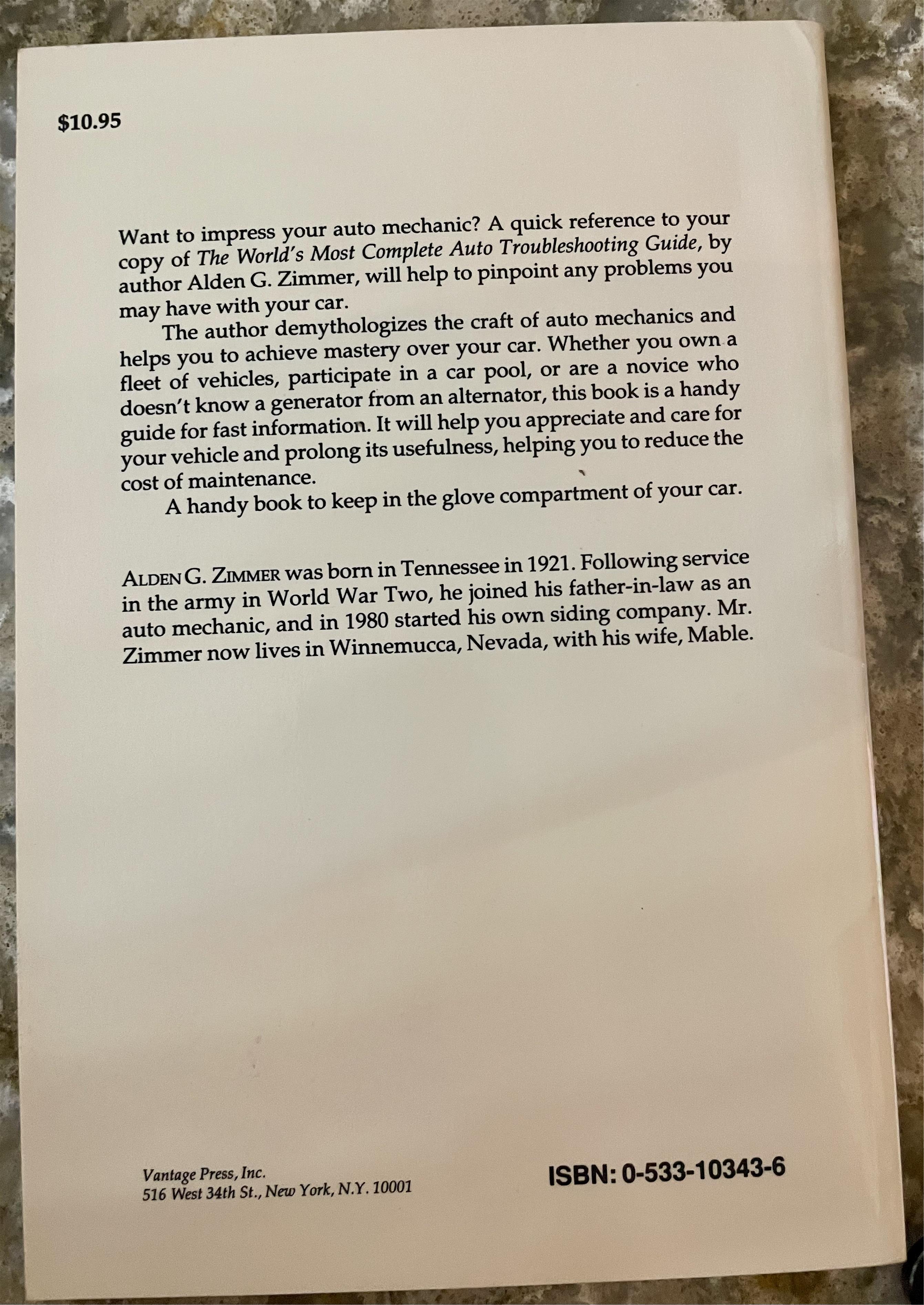 $10.95

Want to impress your auto mechanic? A quick reference to your copy of The World's Most Complete Auto Troubleshooting Guide, by author Alden G. Zimmer, will help to pinpoint any problems you may have with your car.

The author demythologizes the craft of auto mechanics and helps you to achieve mastery over your car. Whether you own a fleet of vehicles, participate in a car pool, or are a novice who doesn't know a generator from an alternator, this book is a handy guide for fast information. It will help you appreciate and care for your vehicle and prolong its usefulness, helping you to reduce the cost of maintenance.

A handy book to keep in the glove compartment of your car.

ALDEN G. ZIMMER was born in Tennessee in 1921. Following service in the army in World War Two, he joined his father-in-law as an auto mechanic, and in 1980 started his own siding company. Mr. Zimmer now lives in Winnemucca, Nevada, with his wife, Mable.

Vantage Press, Inc.
516 West 34th St., New York, N.Y. 10001

ISBN: 0-533-10343-6